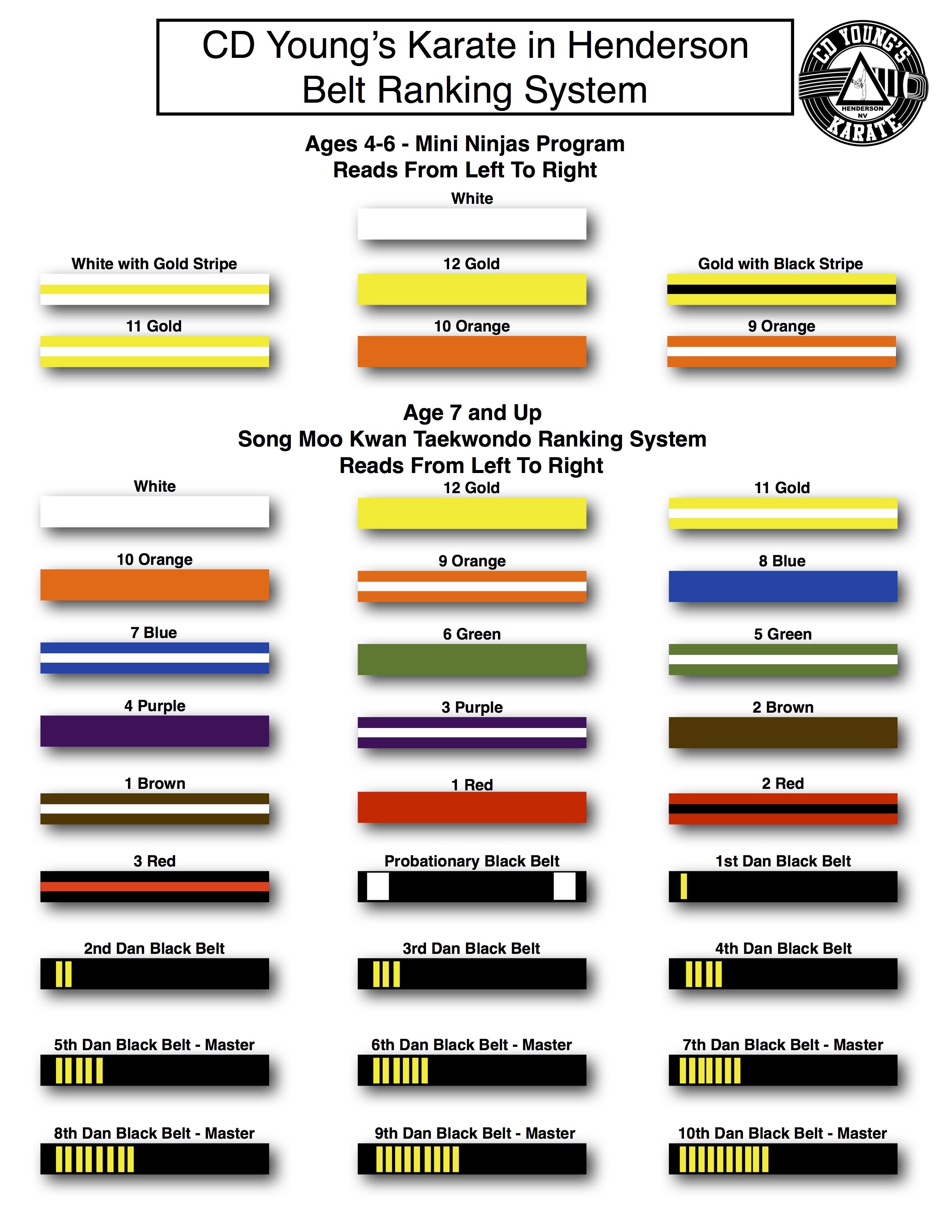 CD Young's Karate in Henderson
Belt Ranking System

CD YOUNG'S
HENDERSON NV
KARATE

Ages 4-6 - Mini Ninjas Program
Reads From Left To Right

White

White with Gold Stripe

12 Gold

Gold with Black Stripe

11 Gold

10 Orange

9 Orange

Age 7 and Up
Song Moo Kwan Taekwondo Ranking System
Reads From Left To Right

White

12 Gold

11 Gold

10 Orange

9 Orange

8 Blue

7 Blue

6 Green

5 Green

4 Purple

3 Purple

2 Brown

1 Brown

1 Red

2 Red

3 Red

Probationary Black Belt

1st Dan Black Belt

2nd Dan Black Belt

3rd Dan Black Belt

4th Dan Black Belt

5th Dan Black Belt - Master

6th Dan Black Belt - Master

7th Dan Black Belt - Master

8th Dan Black Belt - Master

9th Dan Black Belt - Master

10th Dan Black Belt - Master